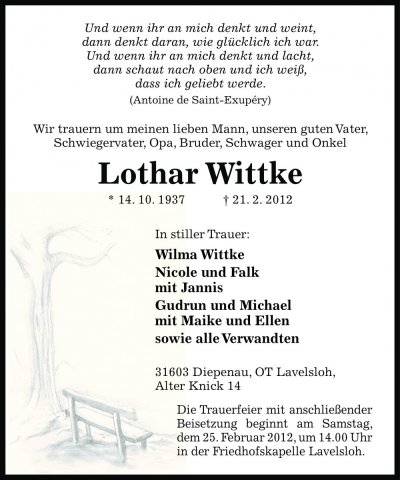 Und wenn ihr an mich denkt und weint, dann denkt daran, wie glücklich ich war. Und wenn ihr an mich denkt und lacht, dann schaut nach oben und ich weiß, dass ich geliebt werde.
(Antoine de Saint-Exupéry)

Wir trauern um meinen lieben Mann, unseren guten Vater, Schwiegervater, Opa, Bruder, Schwager und Onkel

Lothar Wittke

* 14. 10. 1937 † 21. 2. 2012

In stiller Trauer:

Wilma Wittke
Nicole und Falk mit Jannis
Gudrun und Michael mit Maike und Ellen
sowie alle Verwandten

31603 Diepenau, OT Lavelsloh, Alter Knick 14

Die Trauerfeier mit anschließender Beisetzung beginnt am Samstag, dem 25. Februar 2012, um 14.00 Uhr in der Friedhofskapelle Lavelsloh.